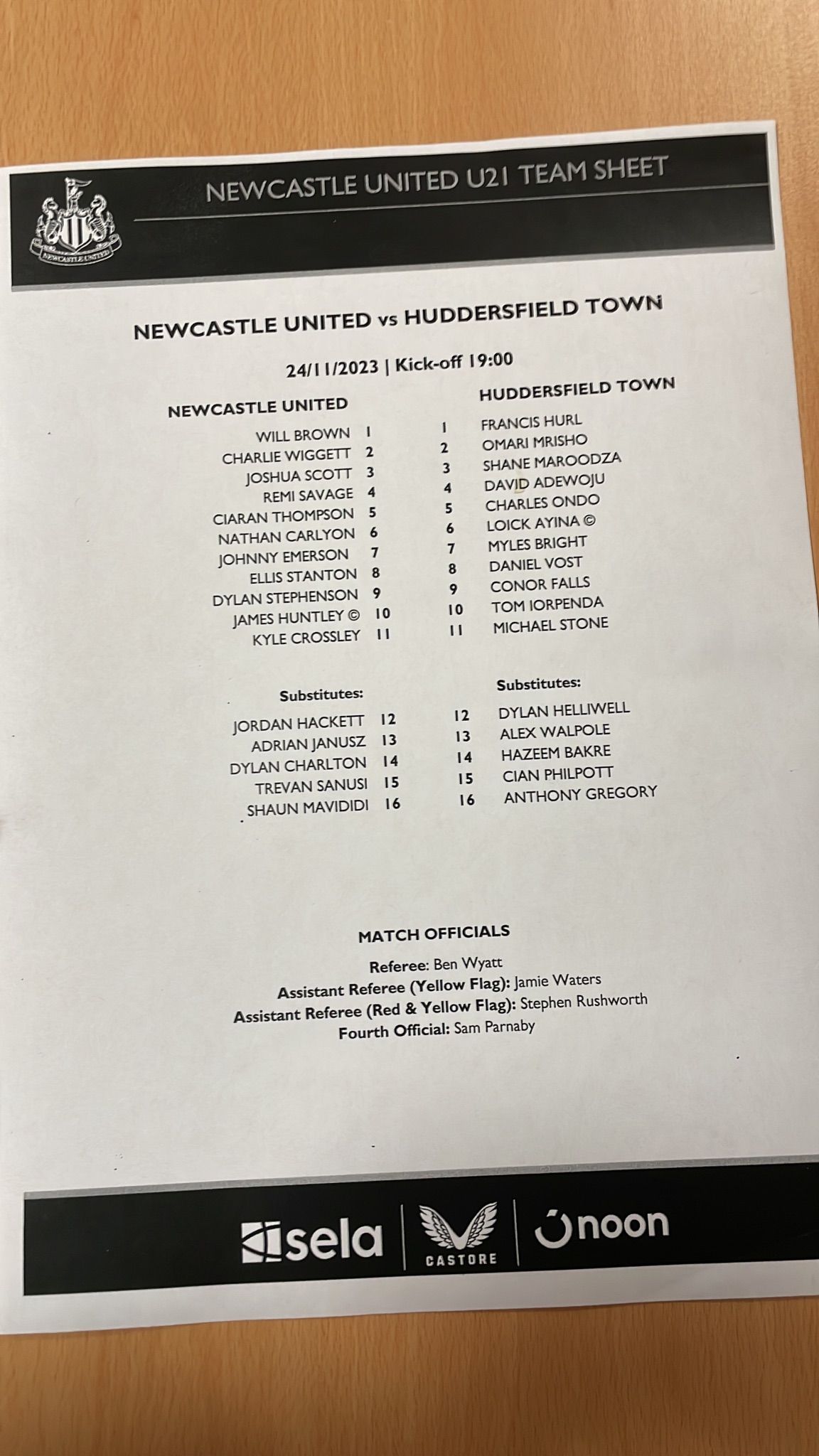 NEWCASTLE UNITED

NEWCASTLE UNITED U21 TEAM SHEET

NEWCASTLE UNITED vs HUDDERSFIELD TOWN

24/11/2023 | Kick-off 19:00

NEWCASTLE UNITED

WILL BROWN 1
CHARLIE WIGGETT 2
JOSHUA SCOTT 3
REMI SAVAGE 4
CIARAN THOMPSON 5
NATHAN CARLYON 6
JOHNNY EMERSON 7
ELLIS STANTON 8
DYLAN STEPHENSON 9
JAMES HUNTLEY © 10
KYLE CROSSLEY 11

Substitutes:
JORDAN HACKETT 12
ADRIAN JANUSZ 13
DYLAN CHARLTON 14
TREVAN SANUSI 15
SHAUN MAVIDIDI 16

HUDDERSFIELD TOWN

1 FRANCIS HURL
2 OMARI MRISHO
3 SHANE MAROODZA
4 DAVID ADEWOJU
5 CHARLES ONDO
6 LOICK AYINA ©
7 MYLES BRIGHT
8 DANIEL VOST
9 CONOR FALLS
10 TOM IORPENDA
11 MICHAEL STONE

Substitutes:
12 DYLAN HELLIWELL
13 ALEX WALPOLE
14 HAZEEM BAKRE
15 CIAN PHILPOTT
16 ANTHONY GREGORY

MATCH OFFICIALS
Referee: Ben Wyatt
Assistant Referee (Yellow Flag): Jamie Waters
Assistant Referee (Red & Yellow Flag): Stephen Rushworth
Fourth Official: Sam Parnaby

sela
CASTORE
noon